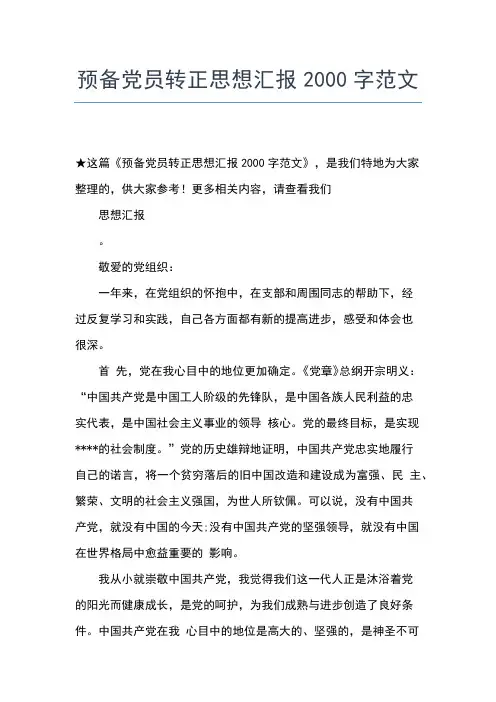 预备党员转正思想汇报 2000 字范文

★这篇《预备党员转正思想汇报 2000 字范文》，是我们特地为大家整理的，供大家参考！更多相关内容，请查看我们

思想汇报

。

敬爱的党组织：

一年来，在党组织的怀抱中，在支部和周围同志的帮助下，经过反复学习和实践，自己各方面都有新的提高进步，感受和体会也很深。

首 先，党在我心目中的地位更加确定。《党章》总纲开宗明义：“中国共产党是中国工人阶级的先锋队，是中国各族人民利益的忠实代表，是中国社会主义事业的领导 核心。党的最终目标，是实现****的社会制度。”党的历史雄辩地证明，中国共产党忠实地履行自己的诺言，将一个贫穷落后的旧中国改造和建设成为富强、民 主、繁荣、文明的社会主义强国，为世人所钦佩。可以说，没有中国共产党，就没有中国的今天;没有中国共产党的坚强领导，就没有中国在世界格局中愈益重要的 影响。

我从小就崇敬中国共产党，我觉得我们这一代人正是沐浴着党的阳光而健康成长，是党的呵护，为我们成熟与进步创造了良好条件。中国共产党在我 心目中的地位是高大的、坚强的，是神圣不可